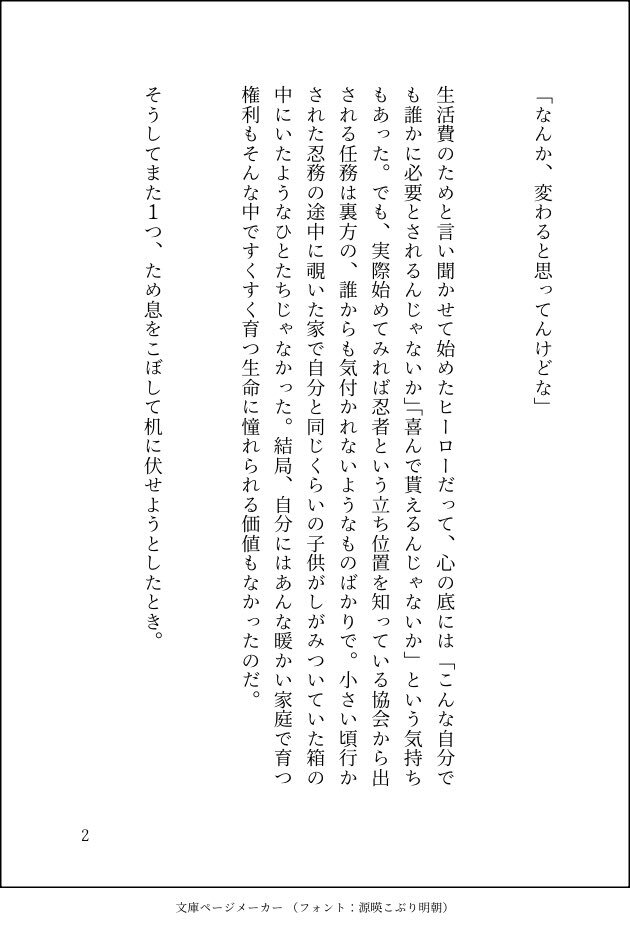 「なんか、変わると思ってんけどな」

生活費のためと言い聞かせて始めたヒーローだって、心の底には「こんな自分でも誰かに必要とされるんじゃないか」「喜んで貰えるんじゃないか」という気持ちもあった。でも、実際始めてみれば忍者という立ち位置を知っている協会から出される任務は裏方の、誰からも気付かれないようなものばかりで。小さい頃行かされた忍務の途中に覗いた家で自分と同じくらいの子供がしがみついていた箱の中にいたようなひとたちじゃなかった。結局、自分にはあんな暖かい家庭で育つ権利もそんな中ですくすく育つ生命に憧れられる価値もなかったのだ。

そうしてまた1つ、ため息をこぼして机に伏せようとしたとき。

2

文庫ページメーカー（フォント：源暎こぶり明朝）